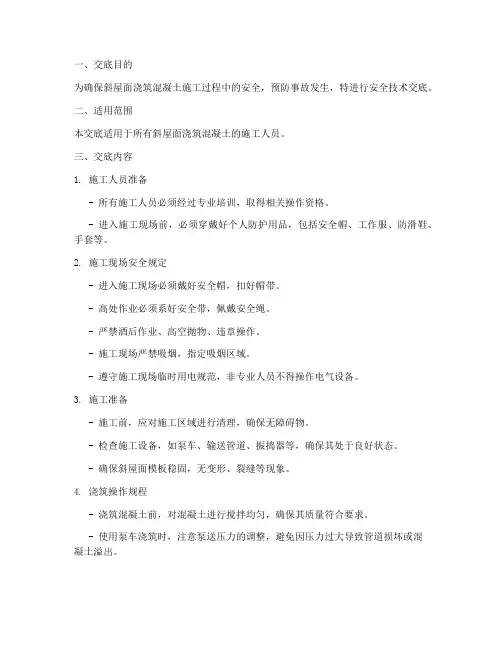 一、交底目的

为确保斜屋面浇筑混凝土施工过程中的安全，预防事故发生，特进行安全技术交底。

二、适用范围

本交底适用于所有斜屋面浇筑混凝土的施工人员。

三、交底内容

1. 施工人员准备

- 所有施工人员必须经过专业培训，取得相关操作资格。

- 进入施工现场前，必须穿戴好个人防护用品，包括安全帽、工作服、防滑鞋、手套等。

2. 施工现场安全规定

- 进入施工现场必须戴好安全帽，扣好帽带。

- 高处作业必须系好安全带，佩戴安全绳。

- 严禁酒后作业、高空抛物、违章操作。

- 施工现场严禁吸烟，指定吸烟区域。

- 遵守施工现场临时用电规范，非专业人员不得操作电气设备。

3. 施工准备

- 施工前，应对施工区域进行清理，确保无障碍物。

- 检查施工设备，如泵车、输送管道、振捣器等，确保其处于良好状态。

- 确保斜屋面模板稳固，无变形、裂缝等现象。

4. 浇筑操作规程

- 浇筑混凝土前，对混凝土进行搅拌均匀，确保其质量符合要求。

- 使用泵车浇筑时，注意泵送压力的调整，避免因压力过大导致管道损坏或混凝土溢出。